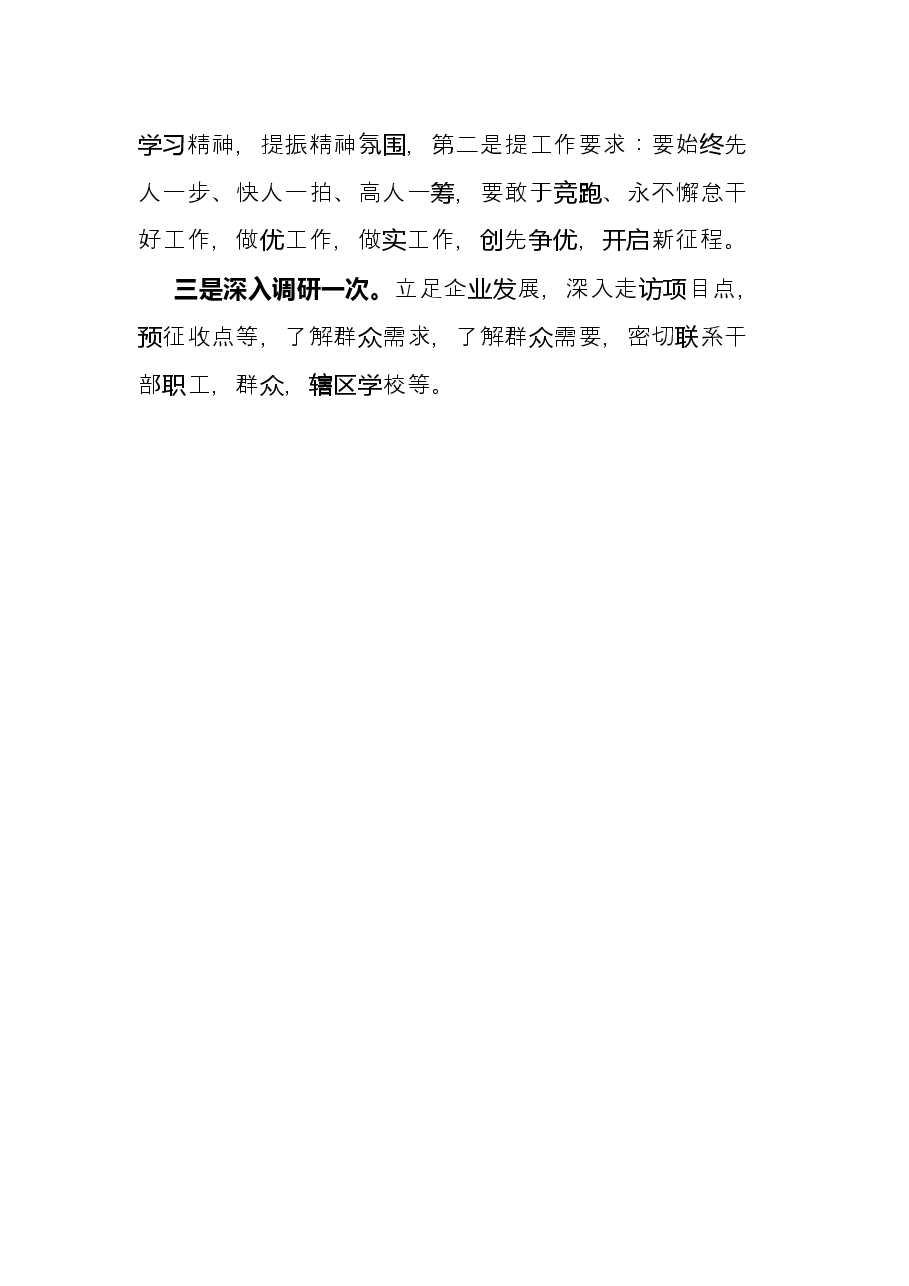 学习精神，提振精神氛围，第二是提工作要求：要始终先人一步、快人一拍、高人一筹，要敢于竞跑、永不懈怠干好工作，做优工作，做实工作，创先争优，开启新征程。

三是深入调研一次。立足企业发展，深入走访项目点，预征收点等，了解群众需求，了解群众需要，密切联系干部职工，群众，辖区学校等。